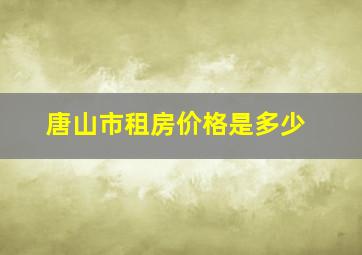 唐山市租房价格是多少